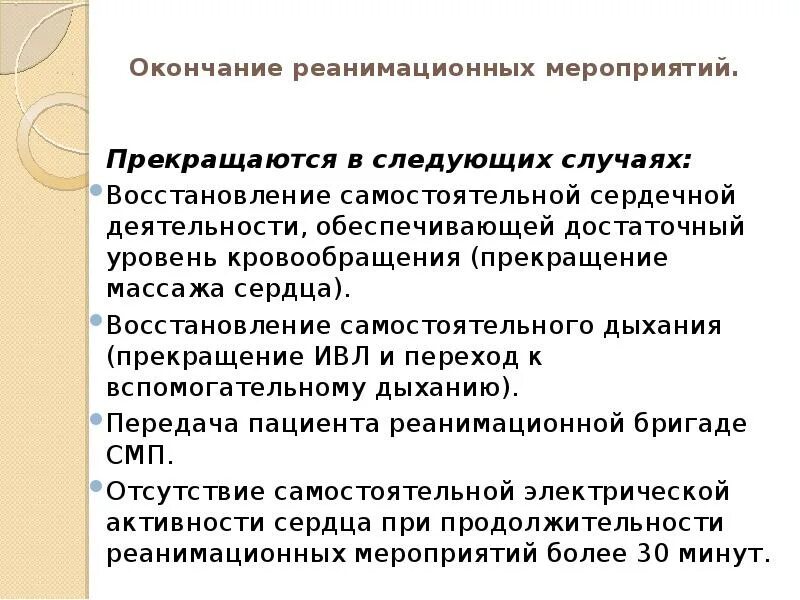 Окончание реанимационных мероприятий.

Прекращаются в следующих случаях:

Восстановление самостоятельной сердечной деятельности, обеспечивающей достаточный уровень кровообращения (прекращение массажа сердца).

Восстановление самостоятельного дыхания (прекращение ИВЛ и переход к вспомогательному дыханию).

Передача пациента реанимационной бригаде СМП.

Отсутствие самостоятельной электрической активности сердца при продолжительности реанимационных мероприятий более 30 минут.